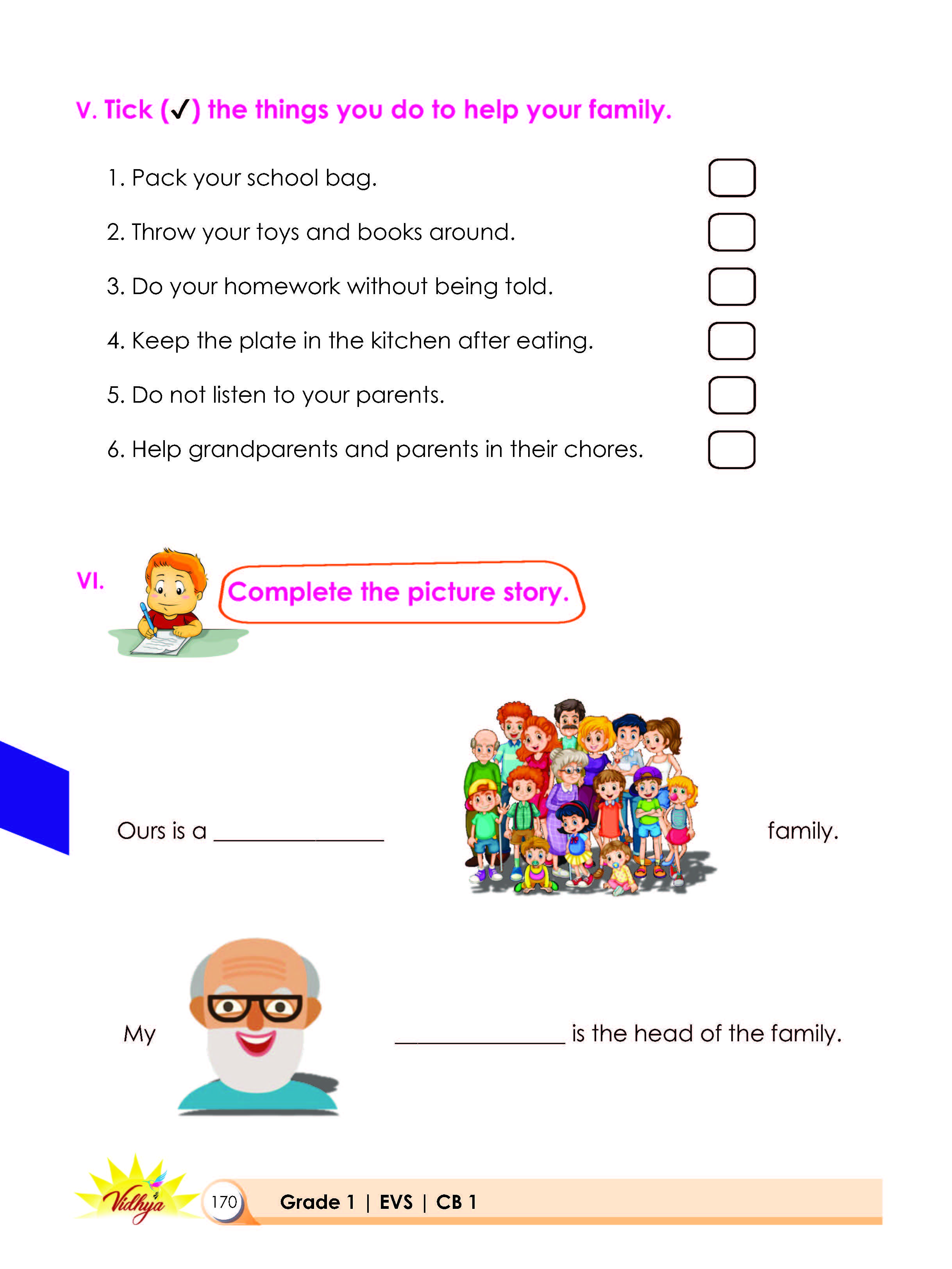 V. Tick (✓) the things you do to help your family.

1. Pack your school bag.

2. Throw your toys and books around.

3. Do your homework without being told.

4. Keep the plate in the kitchen after eating.

5. Do not listen to your parents.

6. Help grandparents and parents in their chores.

VI. Complete the picture story.

Ours is a ______________ family.

My ______________ is the head of the family.

Vidhya 170 Grade 1 | EVS | CB 1